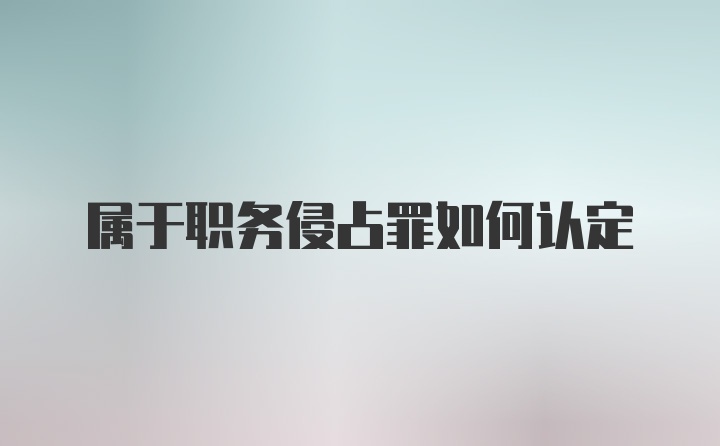 属于职务侵占罪如何认定